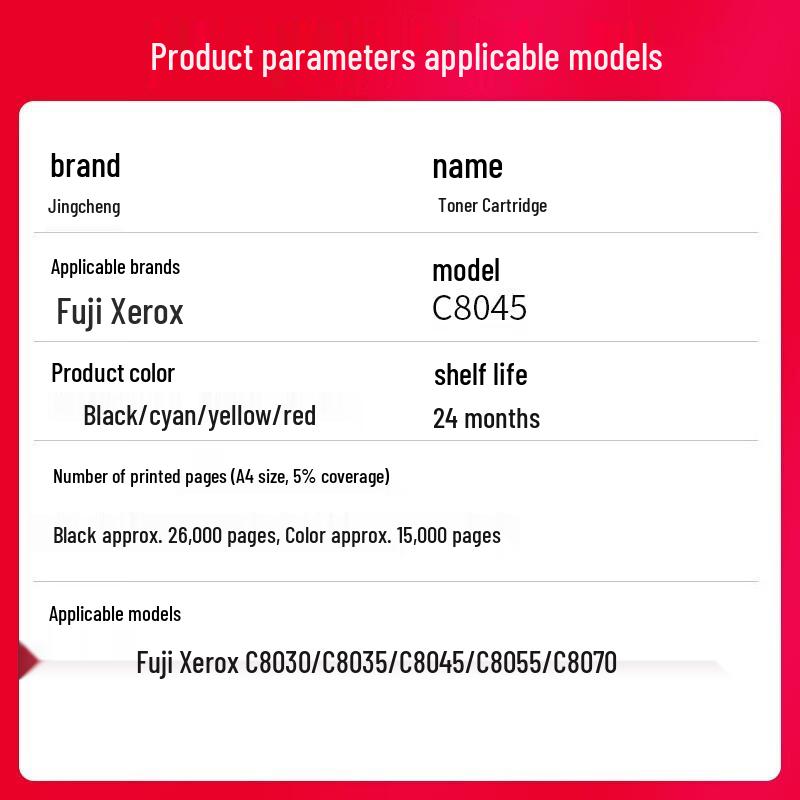 Product parameters applicable models

brand
Jingcheng

name
Toner Cartridge

Applicable brands
Fuji Xerox

model
C8045

Product color
Black/cyan/yellow/red

shelf life
24 months

Number of printed pages (A4 size, 5% coverage)

Black approx. 26,000 pages, Color approx. 15,000 pages

Applicable models

Fuji Xerox C8030/C8035/C8045/C8055/C8070